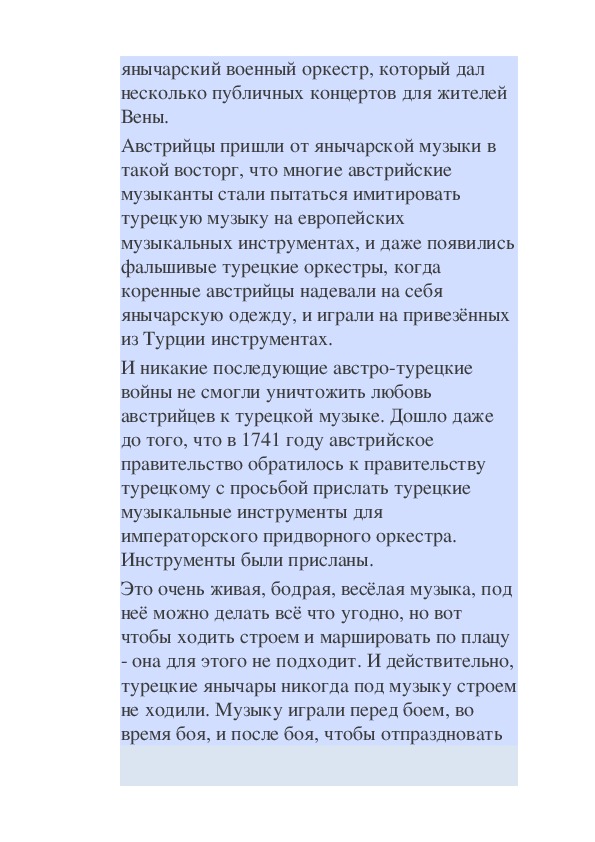 янычарский военный оркестр, который дал несколько публичных концертов для жителей Вены.

Австрийцы пришли от янычарской музыки в такой восторг, что многие австрийские музыканты стали пытаться имитировать турецкую музыку на европейских музыкальных инструментах, и даже появились фальшивые турецкие оркестры, когда коренные австрийцы надевали на себя янычарскую одежду, и играли на привезённых из Турции инструментах.

И никакие последующие австро-турецкие войны не смогли уничтожить любовь австрийцев к турецкой музыке. Дошло даже до того, что в 1741 году австрийское правительство обратилось к правительству турецкому с просьбой прислать турецкие музыкальные инструменты для императорского придворного оркестра. Инструменты были присланы.

Это очень живая, бодрая, весёлая музыка, под неё можно делать всё что угодно, но вот чтобы ходить строем и маршировать по плацу - она для этого не подходит. И действительно, турецкие янычары никогда под музыку строем не ходили. Музыку играли перед боем, во время боя, и после боя, чтобы отпраздновать